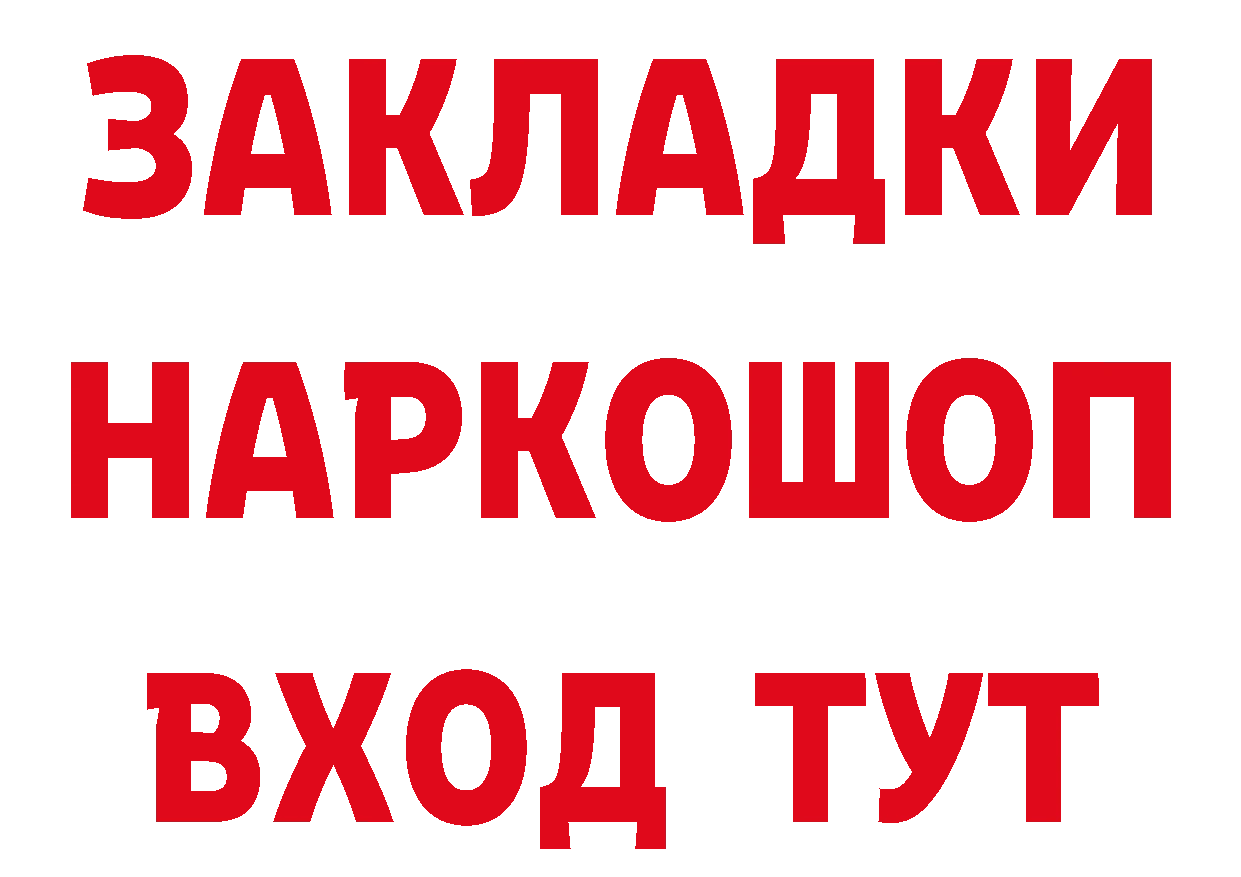 ЗАКЛАДКИ НАРКОШОП ВХОД ТУТ